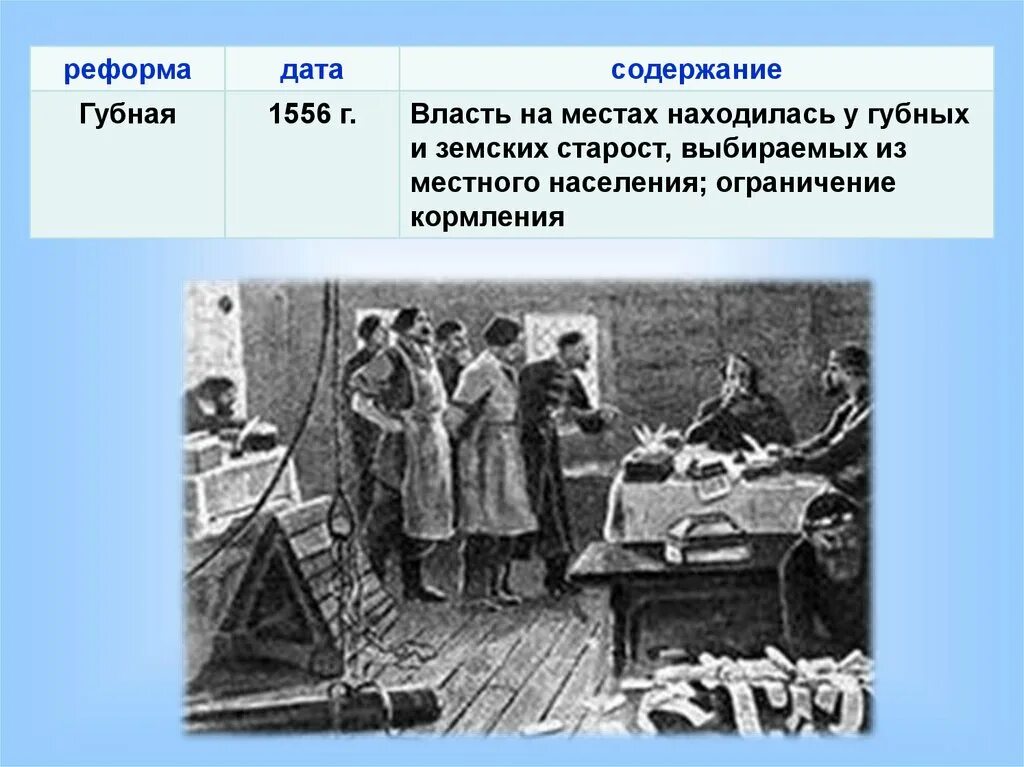 | реформа | дата | содержание |
|---|---|---|
| Губная | 1556 г. | Власть на местах находилась у губных и земских старост, выбираемых из местного населения; ограничение кормления |